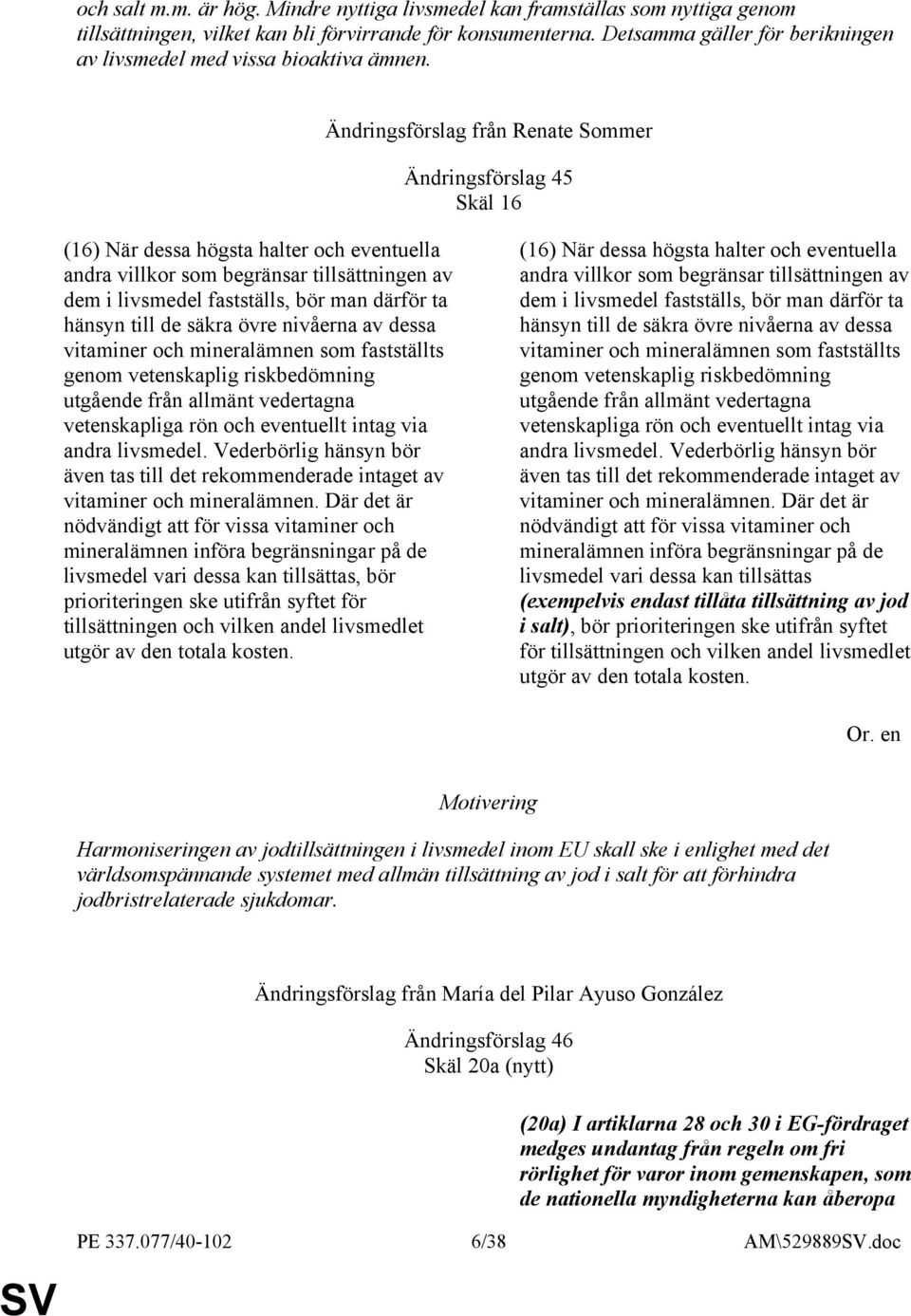 och salt m.m. är hög. Mindre nyttiga livsmedel kan framställas som nyttiga genom tillsättningen, vilket kan bli förvirrande för konsumenterna. Detsamma gäller för berikningen av livsmedel med vissa bioaktiva ämnen.

Ändringsförslag från Renate Sommer

Ändringsförslag 45
Skäl 16

(16) När dessa högsta halter och eventuella andra villkor som begränsar tillsättningen av dem i livsmedel fastställs, bör man därför ta hänsyn till de säkra övre nivåerna av dessa vitaminer och mineralämnen som fastställts genom vetenskaplig riskbedömning utgående från allmänt vedertagna vetenskapliga rön och eventuellt intag via andra livsmedel. Vederbörlig hänsyn bör även tas till det rekommenderade intaget av vitaminer och mineralämnen. Där det är nödvändigt att för vissa vitaminer och mineralämnen införa begränsningar på de livsmedel vari dessa kan tillsättas, bör prioriteringen ske utifrån syftet för tillsättningen och vilken andel livsmedlet utgör av den totala kosten.

(16) När dessa högsta halter och eventuella andra villkor som begränsar tillsättningen av dem i livsmedel fastställs, bör man därför ta hänsyn till de säkra övre nivåerna av dessa vitaminer och mineralämnen som fastställts genom vetenskaplig riskbedömning utgående från allmänt vedertagna vetenskapliga rön och eventuellt intag via andra livsmedel. Vederbörlig hänsyn bör även tas till det rekommenderade intaget av vitaminer och mineralämnen. Där det är nödvändigt att för vissa vitaminer och mineralämnen införa begränsningar på de livsmedel vari dessa kan tillsättas (exempelvis endast tillåta tillsättning av jod i salt), bör prioriteringen ske utifrån syftet för tillsättningen och vilken andel livsmedlet utgör av den totala kosten.

Or. en

Motivering

Harmoniseringen av jodtillsättningen i livsmedel inom EU skall ske i enlighet med det världsomspännande systemet med allmän tillsättning av jod i salt för att förhindra jodbristrelaterade sjukdomar.

Ändringsförslag från María del Pilar Ayuso González

Ändringsförslag 46
Skäl 20a (nytt)

(20a) I artiklarna 28 och 30 i EG-fördraget medges undantag från regeln om fri rörlighet för varor inom gemenskapen, som de nationella myndigheterna kan åberopa

PE 337.077/40-102 6/38 AM\529889SV.doc

SV